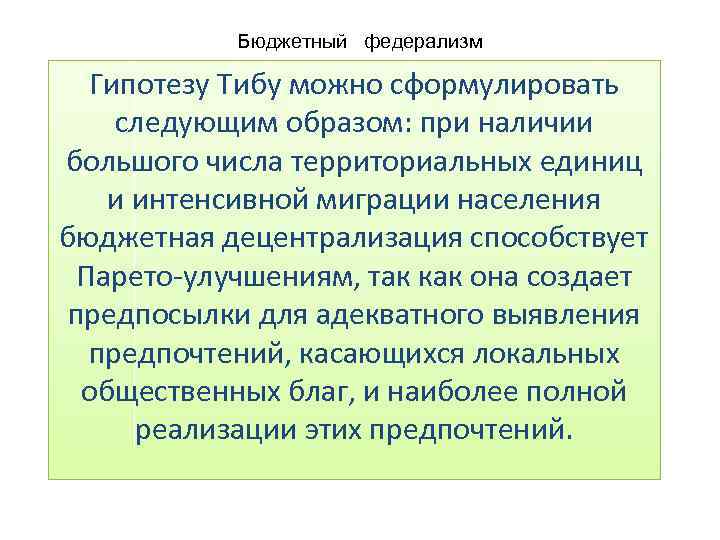 Бюджетный федерализм

Гипотезу Тибу можно сформулировать следующим образом: при наличии большого числа территориальных единиц и интенсивной миграции населения бюджетная децентрализация способствует Парето-улучшениям, так как она создает предпосылки для адекватного выявления предпочтений, касающихся локальных общественных благ, и наиболее полной реализации этих предпочтений.